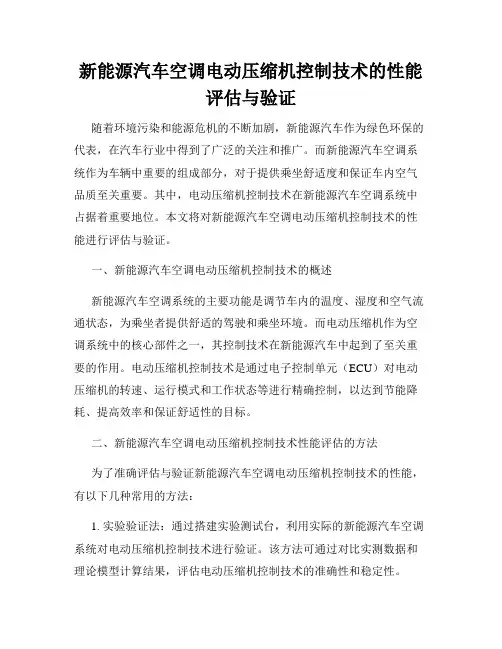 新能源汽车空调电动压缩机控制技术的性能评估与验证

随着环境污染和能源危机的不断加剧，新能源汽车作为绿色环保的代表，在汽车行业中得到了广泛的关注和推广。而新能源汽车空调系统作为车辆中重要的组成部分，对于提供乘坐舒适度和保证车内空气品质至关重要。其中，电动压缩机控制技术在新能源汽车空调系统中占据着重要地位。本文将对新能源汽车空调电动压缩机控制技术的性能进行评估与验证。

一、新能源汽车空调电动压缩机控制技术的概述

新能源汽车空调系统的主要功能是调节车内的温度、湿度和空气流通状态，为乘坐者提供舒适的驾驶和乘坐环境。而电动压缩机作为空调系统中的核心部件之一，其控制技术在新能源汽车中起到了至关重要的作用。电动压缩机控制技术是通过电子控制单元（ECU）对电动压缩机的转速、运行模式和工作状态等进行精确控制，以达到节能降耗、提高效率和保证舒适性的目标。

二、新能源汽车空调电动压缩机控制技术性能评估的方法

为了准确评估与验证新能源汽车空调电动压缩机控制技术的性能，有以下几种常用的方法：

1. 实验验证法：通过搭建实验测试台，利用实际的新能源汽车空调系统对电动压缩机控制技术进行验证。该方法可通过对比实测数据和理论模型计算结果，评估电动压缩机控制技术的准确性和稳定性。